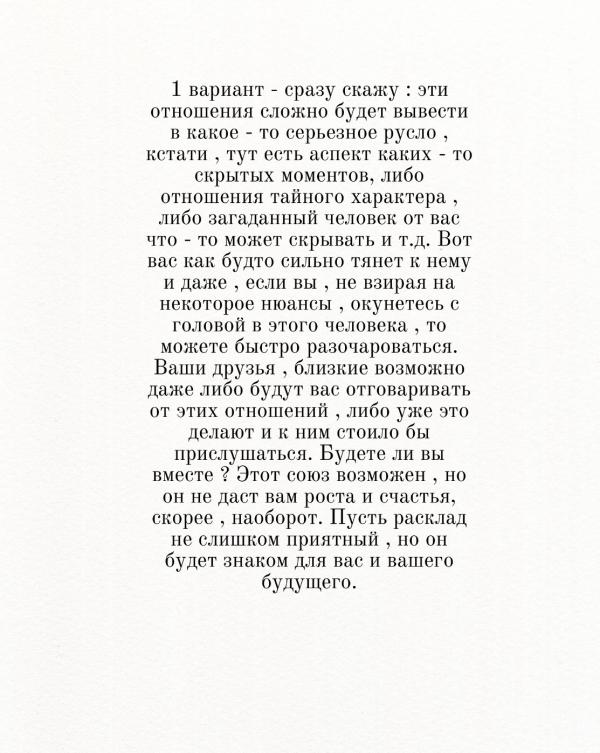 1 вариант - сразу скажу : эти отношения сложно будет вывести в какое - то серьезное русло , кстати , тут есть аспект каких - то скрытых моментов, либо отношения тайного характера , либо загаданный человек от вас что - то может скрывать и т.д. Вот вас как будто сильно тянет к нему и даже , если вы , не взирая на некоторое нюансы , окунетесь с головой в этого человека , то можете быстро разочароваться. Ваши друзья , близкие возможно даже либо будут вас отговаривать от этих отношений , либо уже это делают и к ним стоило бы прислушаться. Будете ли вы вместе ? Этот союз возможен , но он не даст вам роста и счастья, скорее , наоборот. Пусть расклад не слишком приятный , но он будет знаком для вас и вашего будущего.